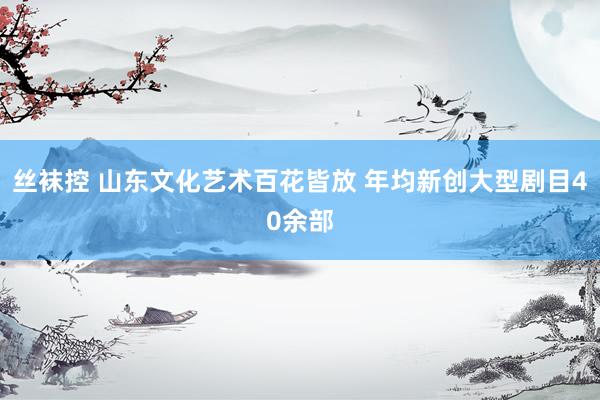 丝袜控 山东文化艺术百花皆放 年均新创大型剧目40余部